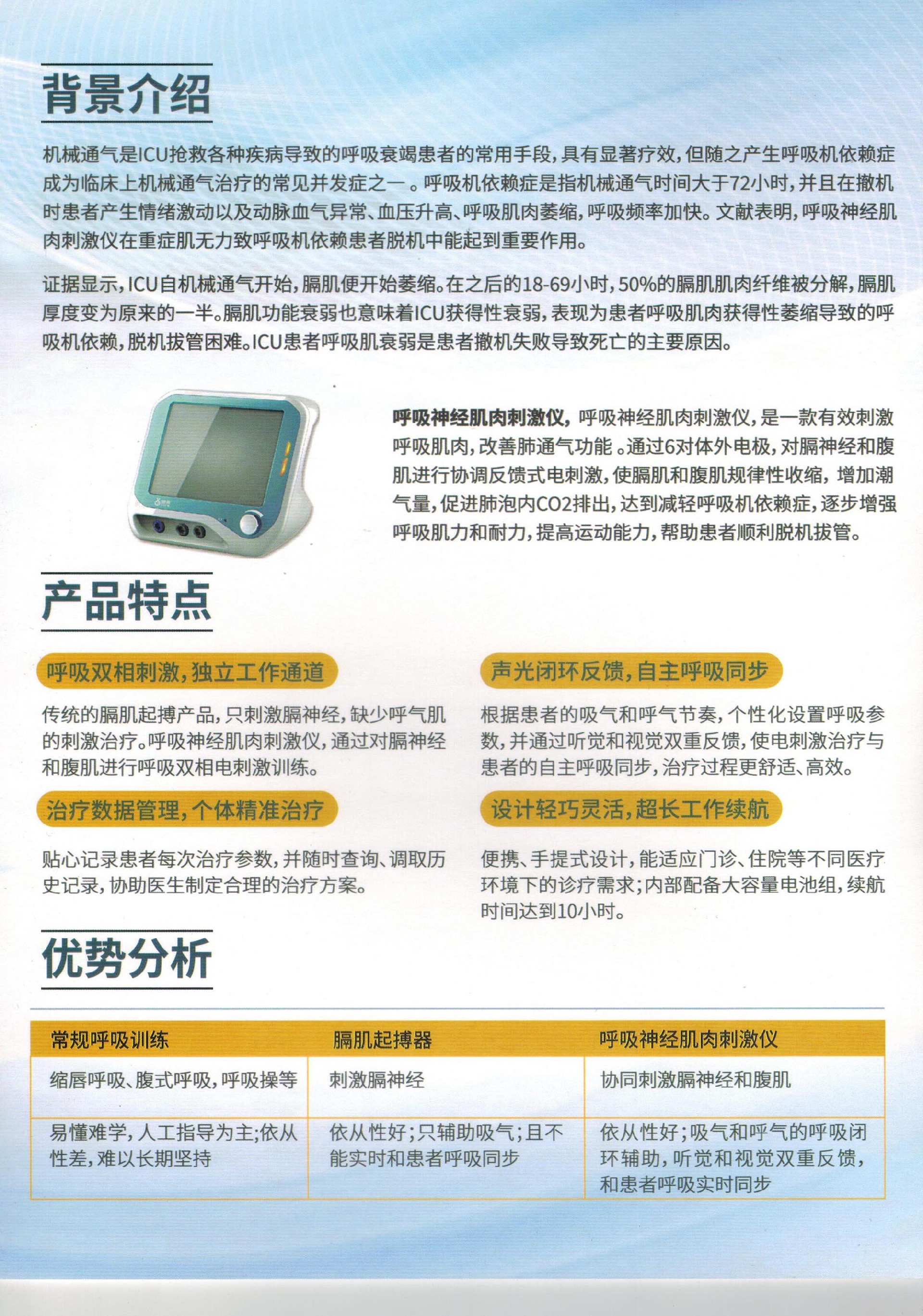 背景介绍

机械通气是ICU抢救各种疾病导致的呼吸衰竭患者的常用手段，具有显著疗效，但随之产生呼吸机依赖症成为临床上机械通气治疗的常见并发症之一。呼吸机依赖症是指机械通气时间大于72小时，并且在撤机时患者产生情绪激动以及动脉血气异常、血压升高、呼吸肌肉萎缩，呼吸频率加快。文献表明，呼吸神经肌肉刺激仪在重症肌无力致呼吸机依赖患者脱机中能起到重要作用。

证据显示，ICU自机械通气开始，膈肌便开始萎缩。在之后的18-69小时，50%的膈肌肌肉纤维被分解，膈肌厚度变为原来的一半。膈肌功能衰弱也意味着ICU获得性衰弱，表现为患者呼吸肌肉获得性萎缩导致的呼吸机依赖，脱机拔管困难。ICU患者呼吸肌衰弱是患者撤机失败导致死亡的主要原因。

呼吸神经肌肉刺激仪，呼吸神经肌肉刺激仪，是一款有效刺激呼吸肌肉，改善肺通气功能。通过6对体外电极，对膈神经和腹肌进行协调反馈式电刺激，使膈肌和腹肌规律性收缩，增加潮气量，促进肺泡内CO2排出，达到减轻呼吸机依赖症，逐步增强呼吸肌力和耐力，提高运动能力，帮助患者顺利脱机拔管。

产品特点

呼吸双相刺激，独立工作通道

传统的膈肌起搏产品，只刺激膈神经，缺少呼气肌的刺激治疗。呼吸神经肌肉刺激仪，通过对膈神经和腹肌进行呼吸双相电刺激训练。

治疗数据管理，个体精准治疗

贴心记录患者每次治疗参数，并随时查询、调取历史记录，协助医生制定合理的治疗方案。

声光闭环反馈，自主呼吸同步

根据患者的吸气和呼气节奏，个性化设置呼吸参数，并通过听觉和视觉双重反馈，使电刺激治疗与患者的自主呼吸同步，治疗过程更舒适、高效。

设计轻巧灵活，超长工作续航

便携、手提式设计，能适应门诊、住院等不同医疗环境下的诊疗需求；内部配备大容量电池组，续航时间达到10小时。

优势分析

| 常规呼吸训练 | 膈肌起搏器 | 呼吸神经肌肉刺激仪 |
|---|---|---|
| 缩唇呼吸、腹式呼吸，呼吸操等 | 刺激膈神经 | 协同刺激膈神经和腹肌 |
| 易懂难学，人工指导为主；依从性差，难以长期坚持 | 依从性好；只辅助吸气；且不能实时和患者呼吸同步 | 依从性好；吸气和呼气的呼吸闭环辅助，听觉和视觉双重反馈，和患者呼吸实时同步 |